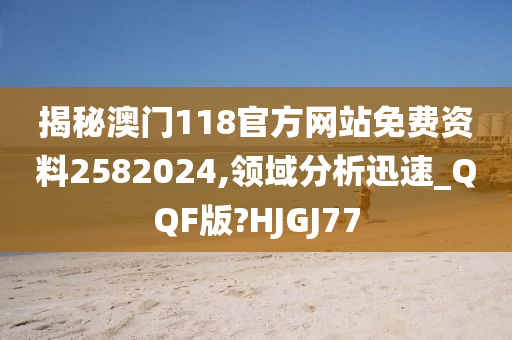 揭秘澳门118官方网站免费资料2582024,领域分析迅速_QQF版?HJGJ77